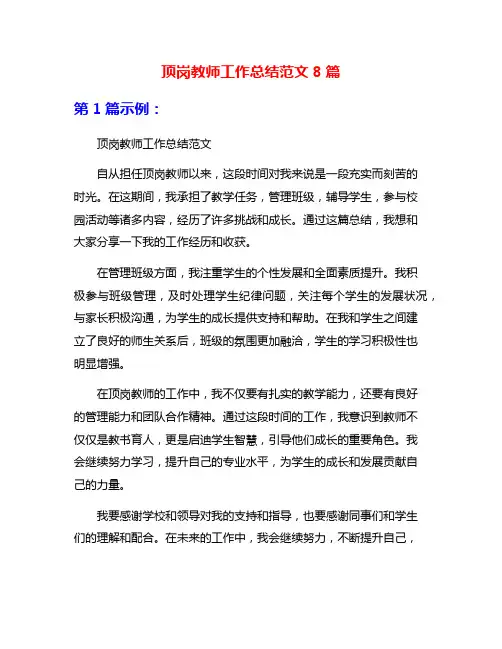 顶岗教师工作总结范文 8 篇

第 1 篇示例：

顶岗教师工作总结范文

自从担任顶岗教师以来，这段时间对我来说是一段充实而刻苦的时光。在这期间，我承担了教学任务，管理班级，辅导学生，参与校园活动等诸多内容，经历了许多挑战和成长。通过这篇总结，我想和大家分享一下我的工作经历和收获。

在管理班级方面，我注重学生的个性发展和全面素质提升。我积极参与班级管理，及时处理学生纪律问题，关注每个学生的发展状况，与家长积极沟通，为学生的成长提供支持和帮助。在我和学生之间建立了良好的师生关系后，班级的氛围更加融洽，学生的学习积极性也明显增强。

在顶岗教师的工作中，我不仅要有扎实的教学能力，还要有良好的管理能力和团队合作精神。通过这段时间的工作，我意识到教师不仅仅是教书育人，更是启迪学生智慧，引导他们成长的重要角色。我会继续努力学习，提升自己的专业水平，为学生的成长和发展贡献自己的力量。

我要感谢学校和领导对我的支持和指导，也要感谢同事们和学生们的理解和配合。在未来的工作中，我会继续努力，不断提升自己，